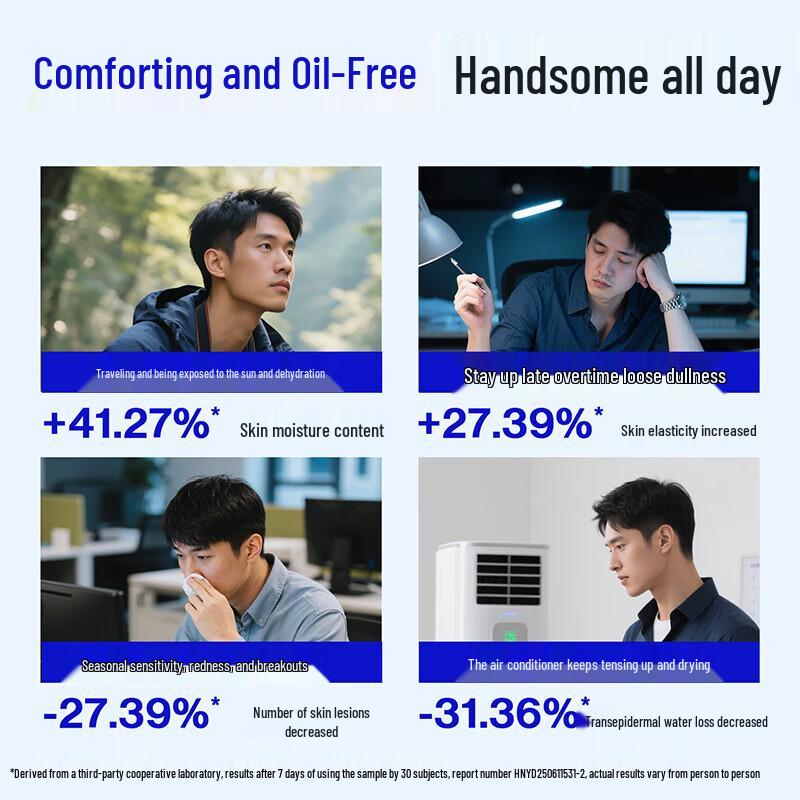 Comforting and Oil-Free Handsome all day

Traveling and being exposed to the sun and dehydration

+41.27%* Skin moisture content

Stay up late overtime loose dullness

+27.39%* Skin elasticity increased

Seasonal sensitivity, redness, and breakouts

-27.39%* Number of skin lesions decreased

The air conditioner keeps tensing up and drying

-31.36%* Transepidermal water loss decreased

*Derived from a third-party cooperative laboratory, results after 7 days of using the sample by 30 subjects, report number HNYD250611531-2, actual results vary from person to person